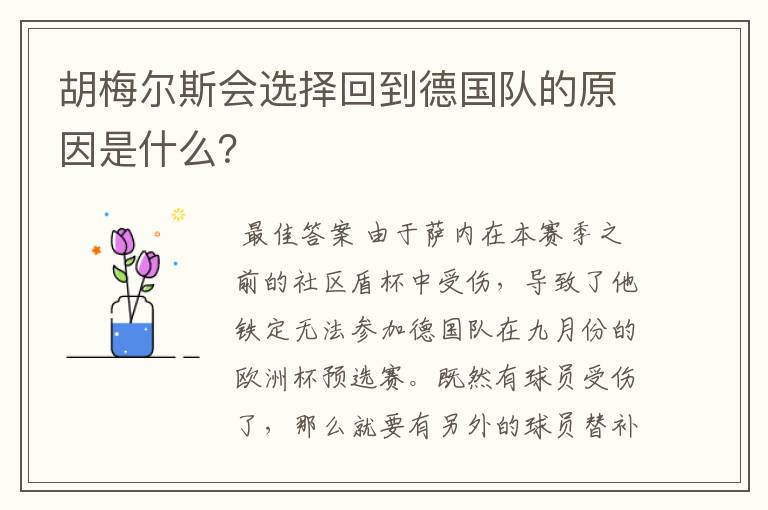 胡梅尔斯会选择回到德国队的原因是什么?

最佳答案 由于萨内在本赛季之前的社区盾杯中受伤，导致了他铁定无法参加德国队在九月份的欧洲杯预选赛。既然有球员受伤了，那么就要有另外的球员替补